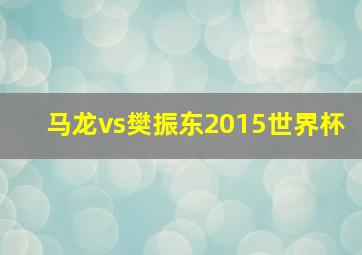 马龙vs樊振东2015世界杯